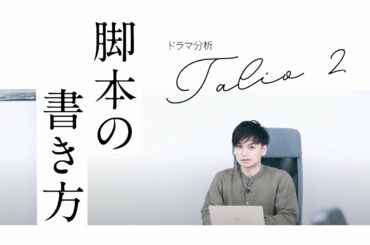 脚本の書き方

ドラマ分析

Talio 2